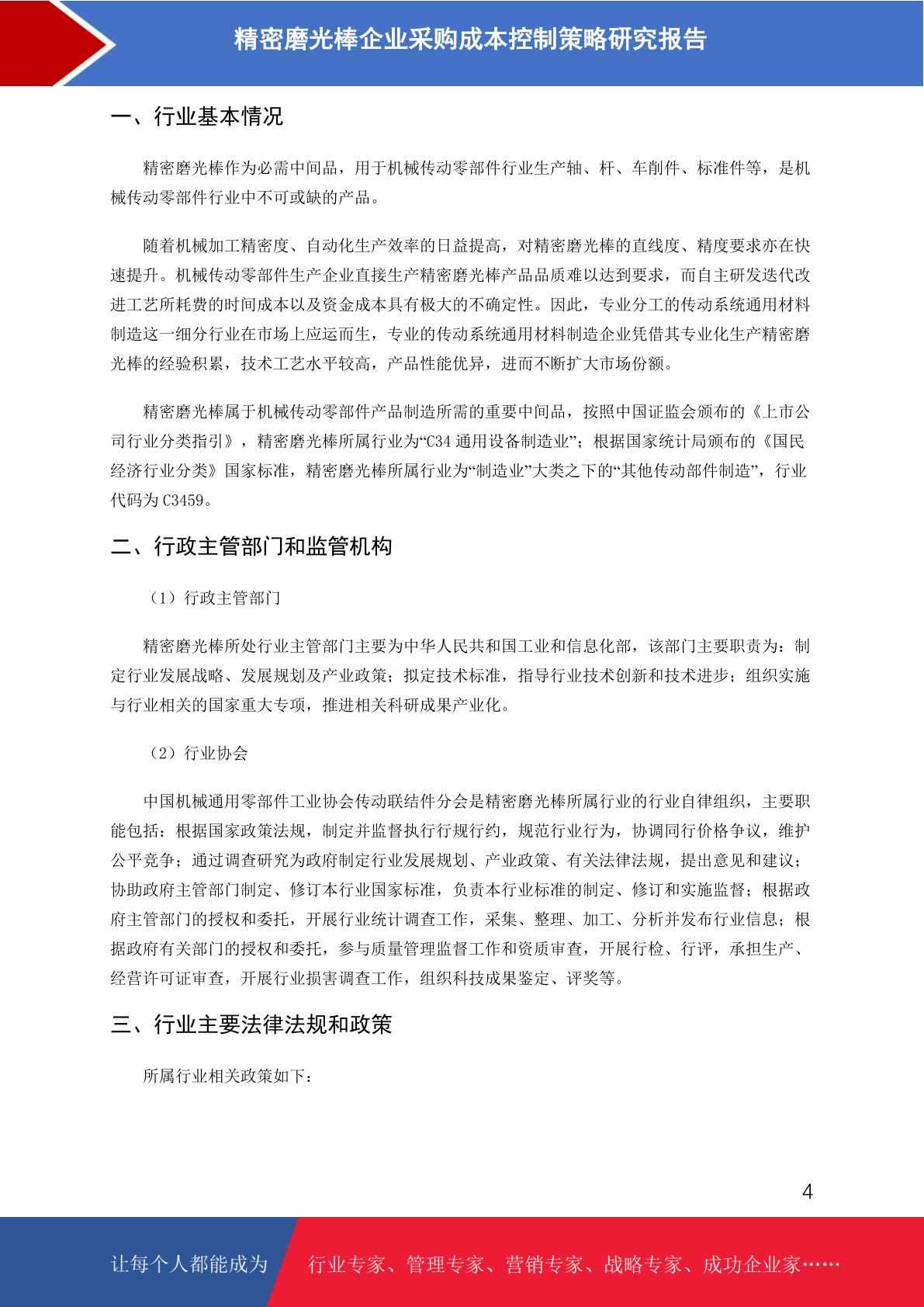 精密磨光棒企业采购成本控制策略研究报告

一、行业基本情况

精密磨光棒作为必需中间品，用于机械传动零部件行业生产轴、杆、车削件、标准件等，是机械传动零部件行业中不可或缺的产品。

随着机械加工精密度、自动化生产效率的日益提高，对精密磨光棒的直线度、精度要求亦在快速提升。机械传动零部件生产企业直接生产精密磨光棒产品品质难以达到要求，而自主研发迭代改进工艺所耗费的时间成本以及资金成本具有极大的不确定性。因此，专业分工的传动系统通用材料制造这一细分行业在市场上应运而生，专业的传动系统通用材料制造企业凭借其专业化生产精密磨光棒的经验积累，技术工艺水平较高，产品性能优异，进而不断扩大市场份额。

精密磨光棒属于机械传动零部件产品制造所需的重要中间品，按照中国证监会颁布的《上市公司行业分类指引》，精密磨光棒所属行业为“C34 通用设备制造业”；根据国家统计局颁布的《国民经济行业分类》国家标准，精密磨光棒所属行业为“制造业”大类之下的“其他传动部件制造”，行业代码为 C3459。

二、行政主管部门和监管机构

（1）行政主管部门

精密磨光棒所处行业主管部门主要为中华人民共和国工业和信息化部，该部门主要职责为：制定行业发展战略、发展规划及产业政策；拟定技术标准，指导行业技术创新和技术进步；组织实施与行业相关的国家重大专项，推进相关科研成果产业化。

（2）行业协会

中国机械通用零部件工业协会传动联结件分会是精密磨光棒所属行业的行业自律组织，主要职能包括：根据国家政策法规，制定并监督执行行规行约，规范行业行为，协调同行价格争议，维护公平竞争；通过调查研究为政府制定行业发展规划、产业政策、有关法律法规，提出意见和建议；协助政府主管部门制定、修订本行业国家标准，负责本行业标准的制定、修订和实施监督；根据政府主管部门的授权和委托，开展行业统计调查工作，采集、整理、加工、分析并发布行业信息；根据政府有关部门的授权和委托，参与质量管理监督工作和资质审查，开展行检、行评，承担生产、经营许可证审查，开展行业损害调查工作，组织科技成果鉴定、评奖等。

三、行业主要法律法规和政策

所属行业相关政策如下：

4

让每个人都能成为 行业专家、管理专家、营销专家、战略专家、成功企业家……